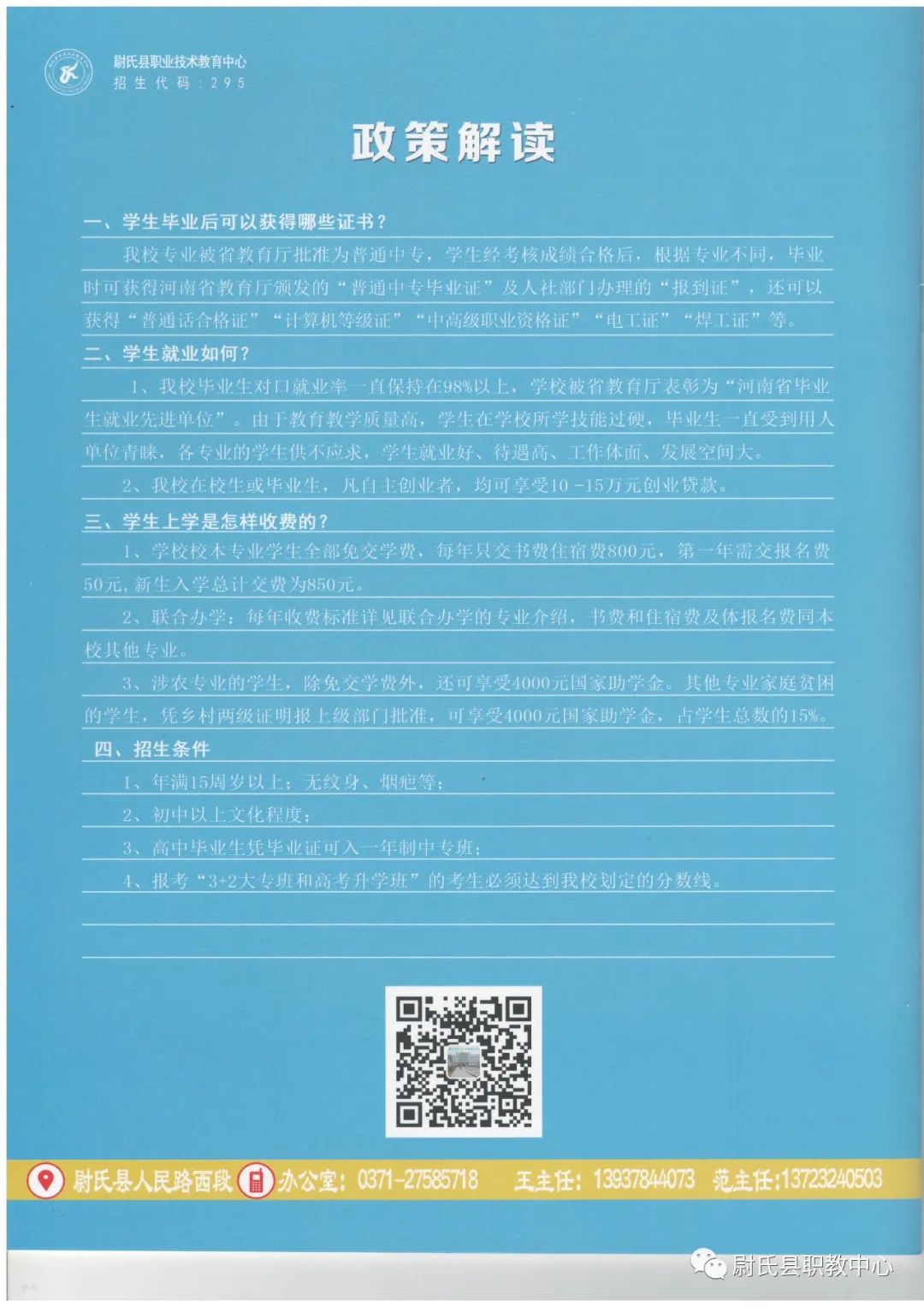 尉氏县职业技术教育中心
招生代码：295

政策解读

一、学生毕业后可以获得哪些证书？

我校专业被省教育厅批准为普通中专，学生经考核成绩合格后，根据专业不同，毕业时可获得河南省教育厅颁发的“普通中专毕业证”及人社部门办理的“报到证”，还可以获得“普通话合格证”“计算机等级证”“中高级职业资格证”“电工证”“焊工证”等。

二、学生就业如何？

1、我校毕业生对口就业率一直保持在98%以上，学校被省教育厅表彰为“河南省毕业生就业先进单位”。由于教育教学质量高，学生在学校所学技能过硬，毕业生一直受到用人单位青睐，各专业的学生供不应求，学生就业好、待遇高、工作体面、发展空间大。

2、我校在校生或毕业生，凡自主创业者，均可享受10－15万元创业贷款。

三、学生上学是怎样收费的？

1、学校校本专业学生全部免交学费，每年只交书费住宿费800元，第一年需交报名费50元，新生入学总计交费为850元。

2、联合办学：每年收费标准详见联合办学的专业介绍，书费和住宿费及体报名费同本校其他专业。

3、涉农专业的学生，除免交学费外，还可享受4000元国家助学金。其他专业家庭贫困的学生，凭乡村两级证明报上级部门批准，可享受4000元国家助学金，占学生总数的15%。

四、招生条件

1、年满15周岁以上；无纹身、烟疤等；

2、初中以上文化程度；

3、高中毕业生凭毕业证可入一年制中专班；

4、报考“3+2大专班和高考升学班”的考生必须达到我校划定的分数线。

尉氏县人民路西段 办公室：0371-27585718 王主任：13937844073 范主任：13723240503

尉氏县职教中心